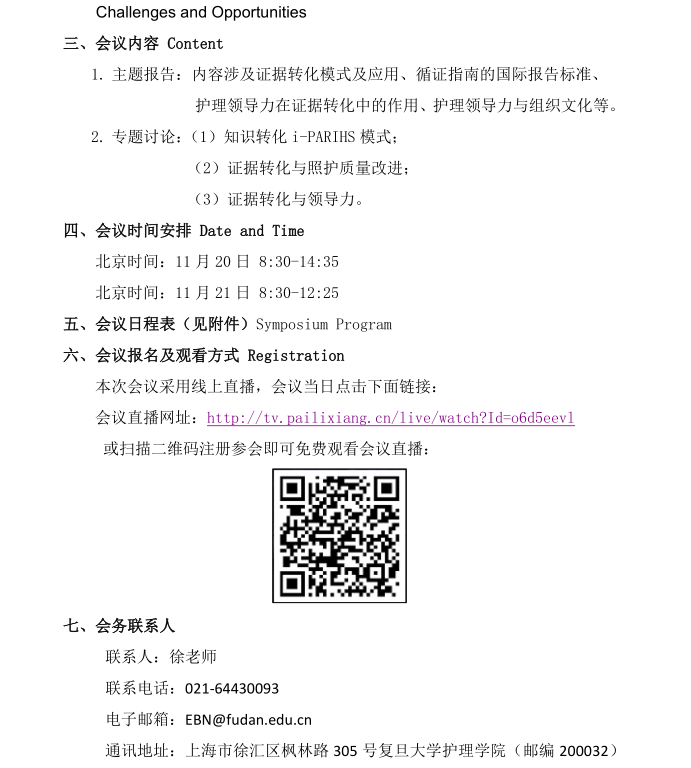 Challenges and Opportunities

三、会议内容 Content

1. 主题报告：内容涉及证据转化模式及应用、循证指南的国际报告标准、护理领导力在证据转化中的作用、护理领导力与组织文化等。

2. 专题讨论：（1）知识转化 i-PARIHS 模式；

（2）证据转化与照护质量改进；

（3）证据转化与领导力。

四、会议时间安排 Date and Time

北京时间：11 月 20 日 8:30-14:35

北京时间：11 月 21 日 8:30-12:25

五、会议日程表（见附件）Symposium Program

六、会议报名及观看方式 Registration

本次会议采用线上直播，会议当日点击下面链接：

会议直播网址：http://tv.pailixiang.cn/live/watch?Id=o6d5eevl

或扫描二维码注册参会即可免费观看会议直播：

七、会务联系人

联系人：徐老师

联系电话：021-64430093

电子邮箱：EBN@fudan.edu.cn

通讯地址：上海市徐汇区枫林路 305 号复旦大学护理学院（邮编 200032）